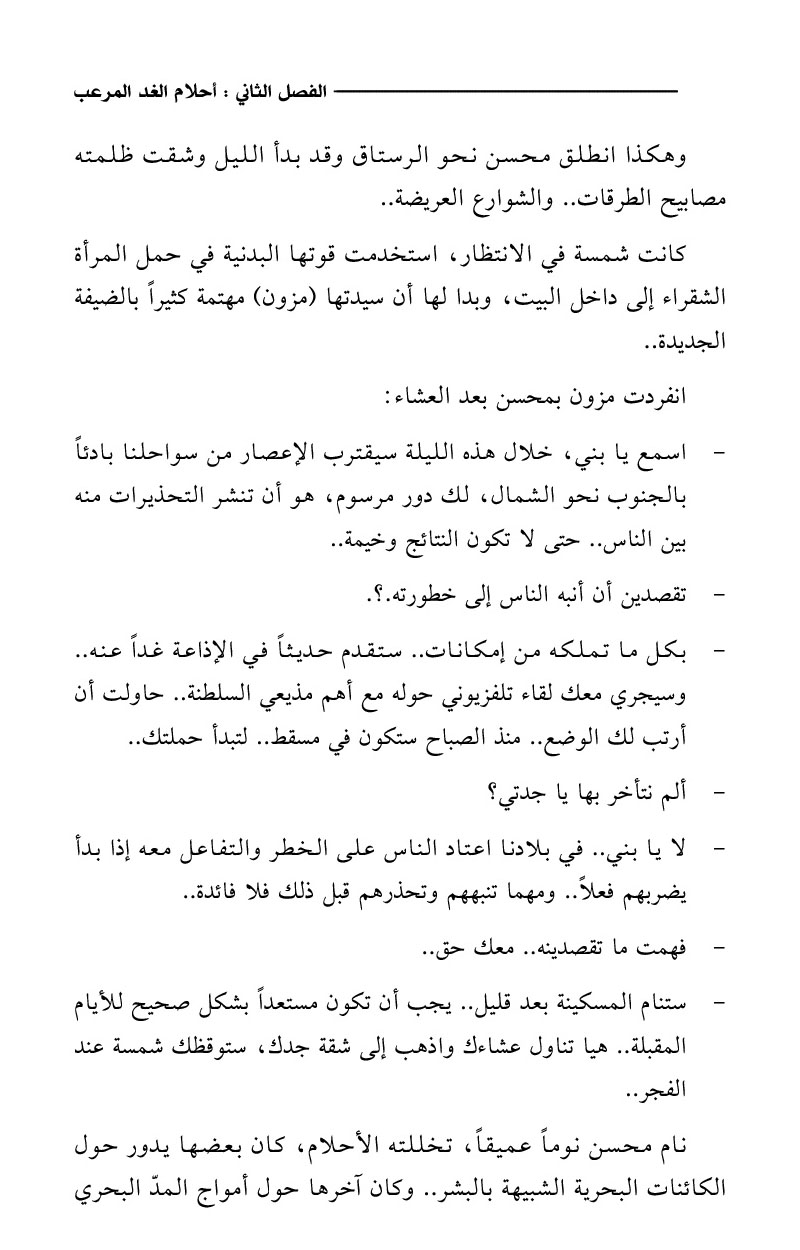 الفصل الثاني : أحلام الغد المرعب

وهكذا انطلق محسن نحو الرستاق وقد بدأ الليل وشقت ظلمته مصابيح الطرقات.. والشوارع العريضة..

كانت شمسة في الانتظار، استخدمت قوتها البدنية في حمل المرأة الشقراء إلى داخل البيت، وبدا لها أن سيدتها (مزون) مهتمة كثيراً بالضيفة الجديدة..

انفردت مزون بمحسن بعد العشاء:

- اسمع يا بني، خلال هذه الليلة سيقترب الإعصار من سواحلنا بادئاً بالجنوب نحو الشمال، لك دور مرسوم، هو أن تنشر التحذيرات منه بين الناس.. حتى لا تكون النتائج وخيمة..

- تقصدين أن أنبه الناس إلى خطورته.؟.

- بكل ما تملكه من إمكانات.. ستقدم حديثاً في الإذاعة غداً عنه.. وسيجري معك لقاء تلفزيوني حوله مع أهم مذيعي السلطنة.. حاولت أن أرتب لك الوضع.. منذ الصباح ستكون في مسقط.. لتبدأ حملتك..

- ألم نتأخر بها يا جدتي؟

- لا يا بني.. في بلادنا اعتاد الناس على الخطر والتفاعل معه إذا بدأ يضربهم فعلاً.. ومهما تنبههم وتحذرهم قبل ذلك فلا فائدة..

- فهمت ما تقصدينه.. معك حق..

- ستنام المسكينة بعد قليل.. يجب أن تكون مستعداً بشكل صحيح للأيام المقبلة.. هيا تناول عشاءك واذهب إلى شقة جدك، ستوقظك شمسة عند الفجر..

نام محسن نوماً عميقاً، تخللته الأحلام، كان بعضها يدور حول الكائنات البحرية الشبيهة بالبشر.. وكان آخرها حول أمواج المدّ البحري